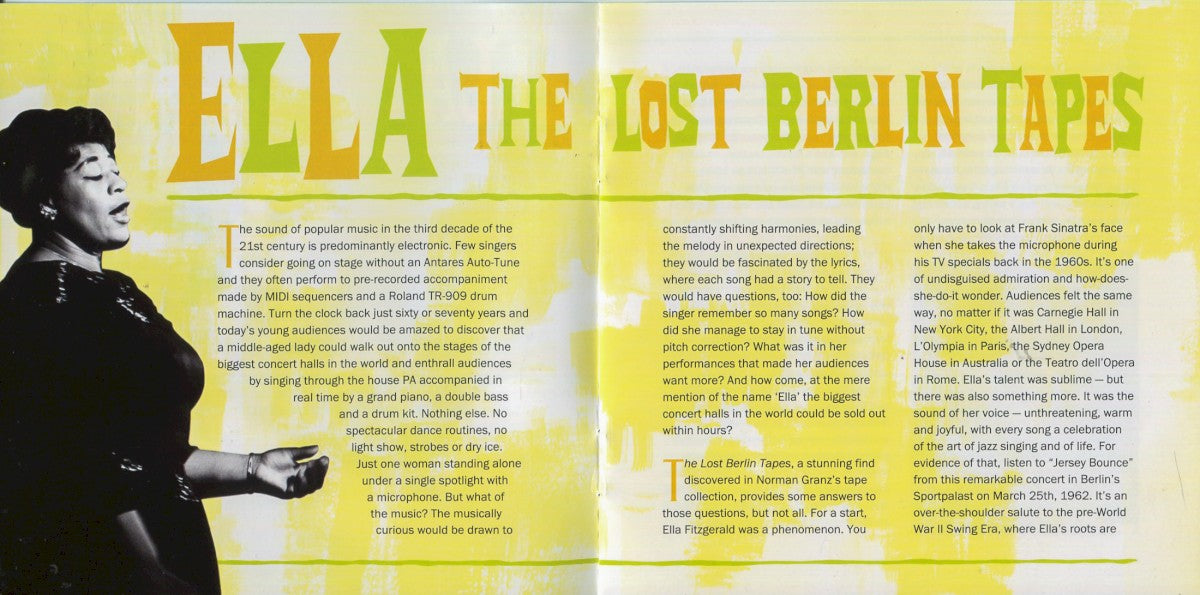 ELLA THE LOST BERLIN TAPES

The sound of popular music in the third decade of the 21st century is predominantly electronic. Few singers consider going on stage without an Antares Auto-Tune and they often perform to pre-recorded accompaniment made by MIDI sequencers and a Roland TR-909 drum machine. Turn the clock back just sixty or seventy years and today's young audiences would be amazed to discover that a middle-aged lady could walk out onto the stages of the biggest concert halls in the world and enthrall audiences by singing through the house PA accompanied in real time by a grand piano, a double bass and a drum kit. Nothing else. No spectacular dance routines, no light show, strobes or dry ice. Just one woman standing alone under a single spotlight with a microphone. But what of the music? The musically curious would be drawn to

constantly shifting harmonies, leading the melody in unexpected directions; they would be fascinated by the lyrics, where each song had a story to tell. They would have questions, too: How did the singer remember so many songs? How did she manage to stay in tune without pitch correction? What was it in her performances that made her audiences want more? And how come, at the mere mention of the name 'Ella' the biggest concert halls in the world could be sold out within hours?

The Lost Berlin Tapes, a stunning find discovered in Norman Granz's tape collection, provides some answers to those questions, but not all. For a start, Ella Fitzgerald was a phenomenon. You

only have to look at Frank Sinatra's face when she takes the microphone during his TV specials back in the 1960s. It's one of undisguised admiration and how-does-she-do-it wonder. Audiences felt the same way, no matter if it was Carnegie Hall in New York City, the Albert Hall in London, L'Olympia in Paris, the Sydney Opera House in Australia or the Teatro dell'Opera in Rome. Ella's talent was sublime — but there was also something more. It was the sound of her voice — unthreatening, warm and joyful, with every song a celebration of the art of jazz singing and of life. For evidence of that, listen to "Jersey Bounce" from this remarkable concert in Berlin's Sportpalast on March 25th, 1962. It's an over-the-shoulder salute to the pre-World War II Swing Era, where Ella's roots are